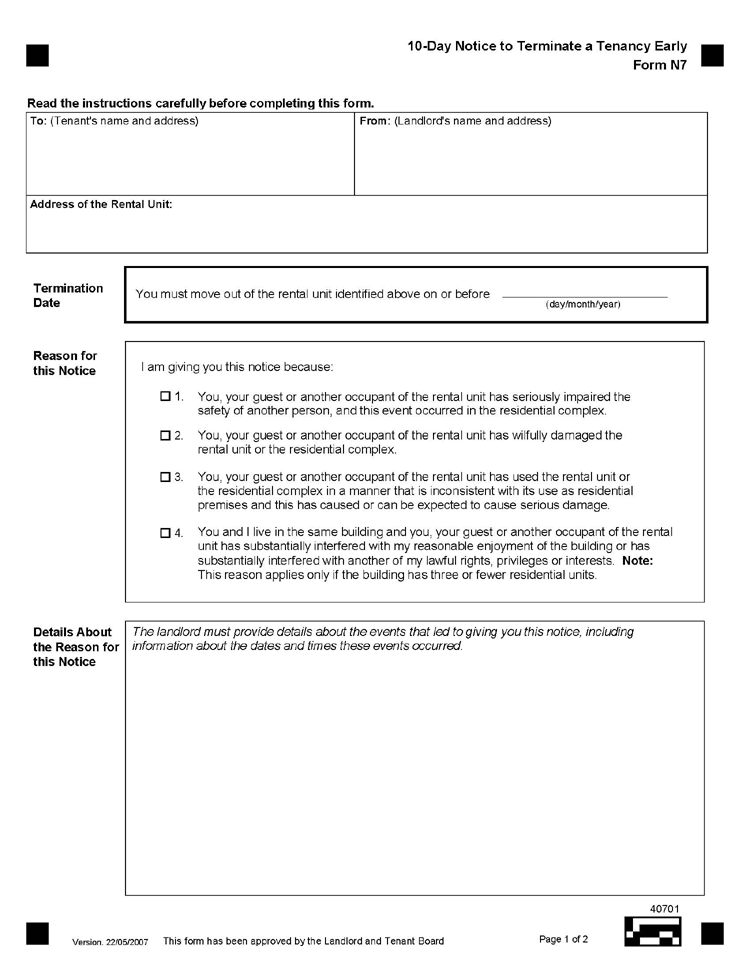 10-Day Notice to Terminate a Tenancy Early
Form N7

Read the instructions carefully before completing this form.

To: (Tenant's name and address)

From: (Landlord's name and address)

Address of the Rental Unit:

Termination Date

You must move out of the rental unit identified above on or before ____________ (day/month/year)

Reason for this Notice

I am giving you this notice because:

☐ 1. You, your guest or another occupant of the rental unit has seriously impaired the safety of another person, and this event occurred in the residential complex.

☐ 2. You, your guest or another occupant of the rental unit has wilfully damaged the rental unit or the residential complex.

☐ 3. You, your guest or another occupant of the rental unit has used the rental unit or the residential complex in a manner that is inconsistent with its use as residential premises and this has caused or can be expected to cause serious damage.

☐ 4. You and I live in the same building and you, your guest or another occupant of the rental unit has substantially interfered with my reasonable enjoyment of the building or has substantially interfered with another of my lawful rights, privileges or interests. Note: This reason applies only if the building has three or fewer residential units.

Details About the Reason for this Notice

The landlord must provide details about the events that led to giving you this notice, including information about the dates and times these events occurred.

40701

Version. 22/05/2007 This form has been approved by the Landlord and Tenant Board Page 1 of 2